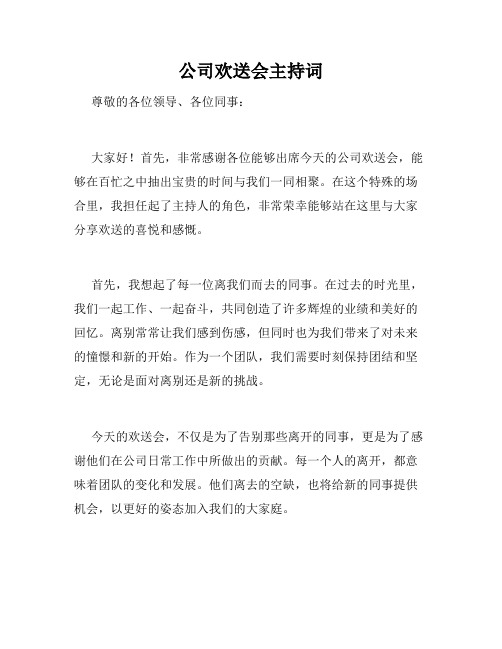 公司欢送会主持词

尊敬的各位领导、各位同事：

大家好！首先，非常感谢各位能够出席今天的公司欢送会，能够在百忙之中抽出宝贵的时间与我们一同相聚。在这个特殊的场合里，我担任起了主持人的角色，非常荣幸能够站在这里与大家分享欢送的喜悦和感慨。

首先，我想起了每一位离我们而去的同事。在过去的时光里，我们一起工作、一起奋斗，共同创造了许多辉煌的业绩和美好的回忆。离别常常让我们感到伤感，但同时也为我们带来了对未来的憧憬和新的开始。作为一个团队，我们需要时刻保持团结和坚定，无论是面对离别还是新的挑战。

今天的欢送会，不仅是为了告别那些离开的同事，更是为了感谢他们在公司日常工作中所做出的贡献。每一个人的离开，都意味着团队的变化和发展。他们离去的空缺，也将给新的同事提供机会，以更好的姿态加入我们的大家庭。